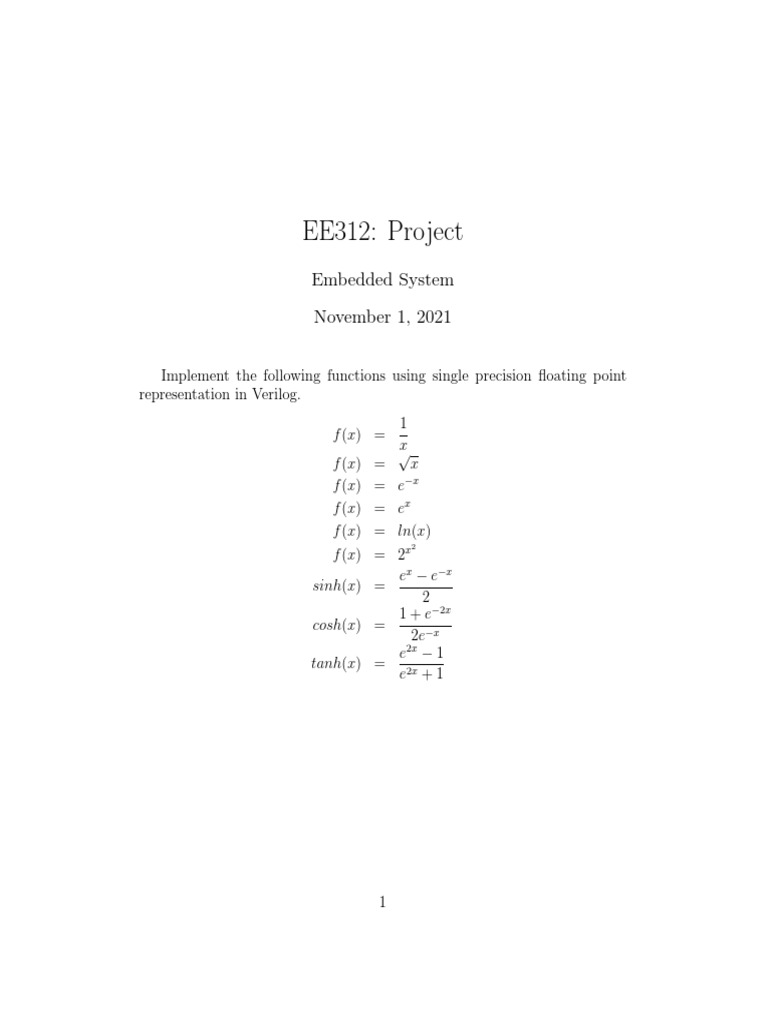 EE312: Project

Embedded System

November 1, 2021

Implement the following functions using single precision floating point representation in Verilog.

$f(x) = \frac{1}{x}$
$f(x) = \sqrt{x}$
$f(x) = e^{-x}$
$f(x) = e^{x}$
$f(x) = ln(x)$
$f(x) = 2^{x^2}$
$sinh(x) = \frac{e^x - e^{-x}}{2}$
$cosh(x) = \frac{1 + e^{-2x}}{2e^{-x}}$
$tanh(x) = \frac{e^{2x} - 1}{e^{2x} + 1}$

1